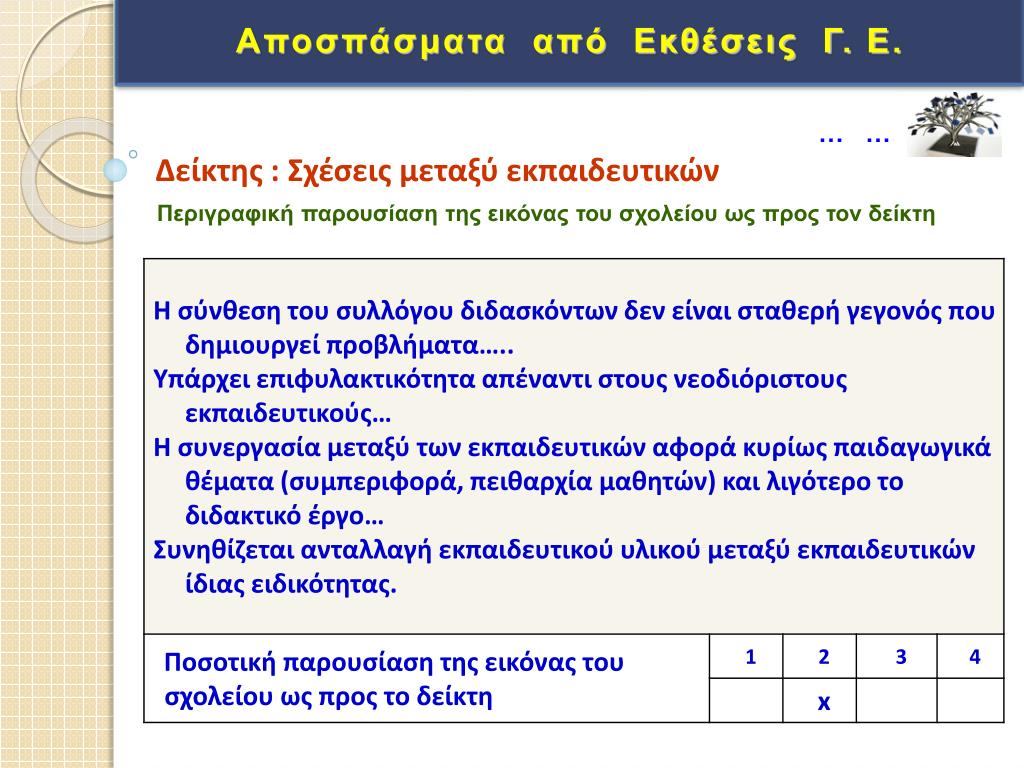 Αποσπάσματα από Εκθέσεις Γ. Ε.

… …

Δείκτης : Σχέσεις μεταξύ εκπαιδευτικών

Περιγραφική παρουσίαση της εικόνας του σχολείου ως προς τον δείκτη

Η σύνθεση του συλλόγου διδασκόντων δεν είναι σταθερή γεγονός που δημιουργεί προβλήματα…..
Υπάρχει επιφυλακτικότητα απέναντι στους νεοδιόριστους εκπαιδευτικούς…
Η συνεργασία μεταξύ των εκπαιδευτικών αφορά κυρίως παιδαγωγικά θέματα (συμπεριφορά, πειθαρχία μαθητών) και λιγότερο το διδακτικό έργο…
Συνηθίζεται ανταλλαγή εκπαιδευτικού υλικού μεταξύ εκπαιδευτικών ίδιας ειδικότητας.

| Ποσοτική παρουσίαση της εικόνας του σχολείου ως προς το δείκτη | 1 | 2 | 3 | 4 |
|---|---|---|---|---|
| | | x | | |